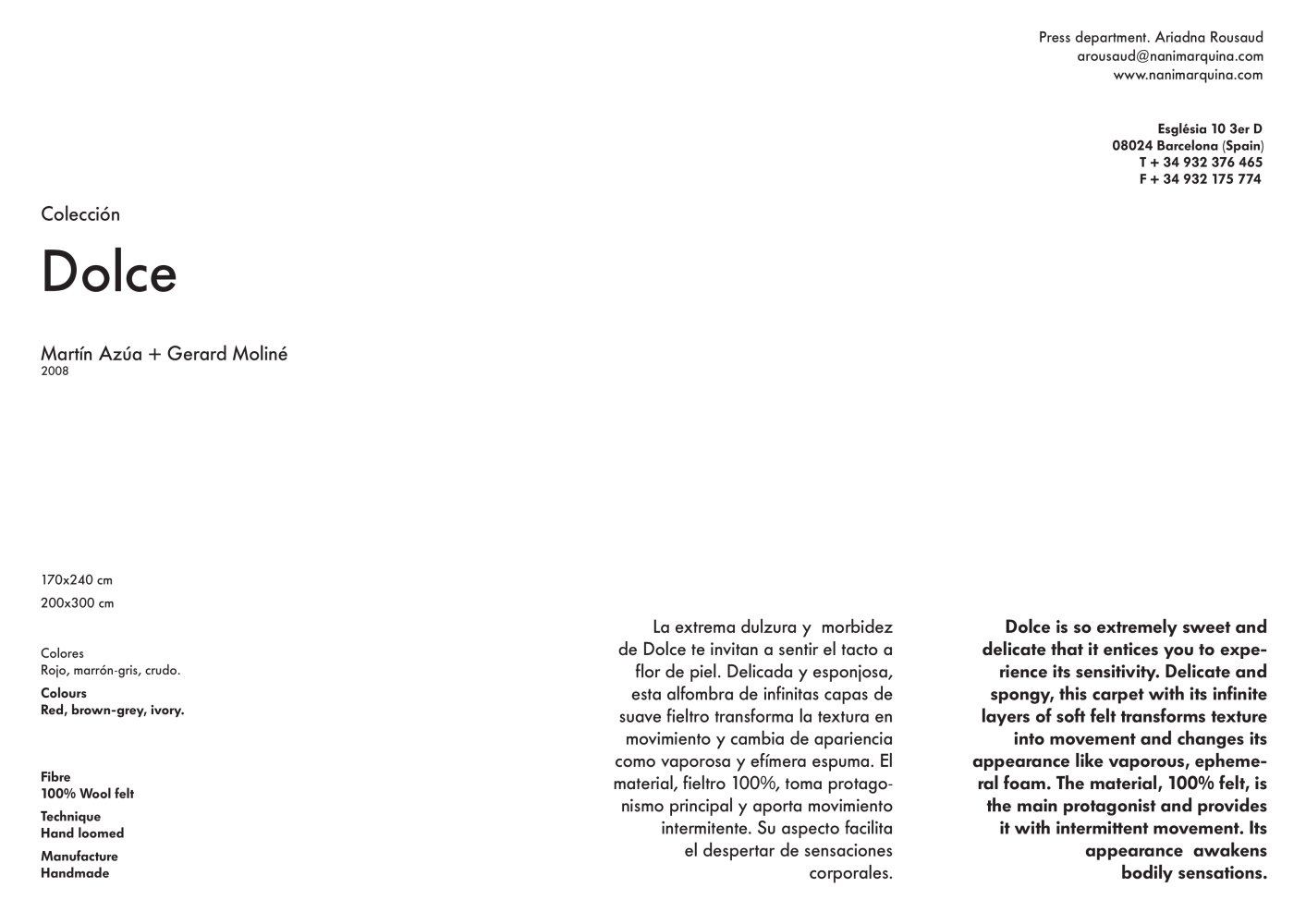 Press department. Ariadna Rousaud
arousaud@nanimarquina.com
www.nanimarquina.com

Església 10 3er D
08024 Barcelona (Spain)
T + 34 932 376 465
F + 34 932 175 774

Colección

Dolce

Martín Azúa + Gerard Moliné
2008

170x240 cm
200x300 cm

Colores
Rojo, marrón-gris, crudo.
Colours
Red, brown-grey, ivory.

Fibre
100% Wool felt
Technique
Hand loomed
Manufacture
Handmade

La extrema dulzura y morbidez de Dolce te invitan a sentir el tacto a flor de piel. Delicada y esponjosa, esta alfombra de infinitas capas de suave fieltro transforma la textura en movimiento y cambia de apariencia como vaporosa y efímera espuma. El material, fieltro 100%, toma protagonismo principal y aporta movimiento intermitente. Su aspecto facilita el despertar de sensaciones corporales.

Dolce is so extremely sweet and delicate that it entices you to experience its sensitivity. Delicate and spongy, this carpet with its infinite layers of soft felt transforms texture into movement and changes its appearance like vaporous, ephemeral foam. The material, 100% felt, is the main protagonist and provides it with intermittent movement. Its appearance awakens bodily sensations.